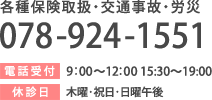 各種保険取扱・交通事故・労災
078-924-1551

電話受付 9:00〜12:00 15:30〜19:00
休診日 木曜・祝日・日曜午後